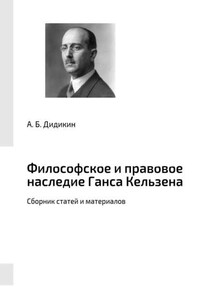 А. Б. Дидикин

Философское и правовое наследие Ганса Кельзена

Сборник статей и материалов